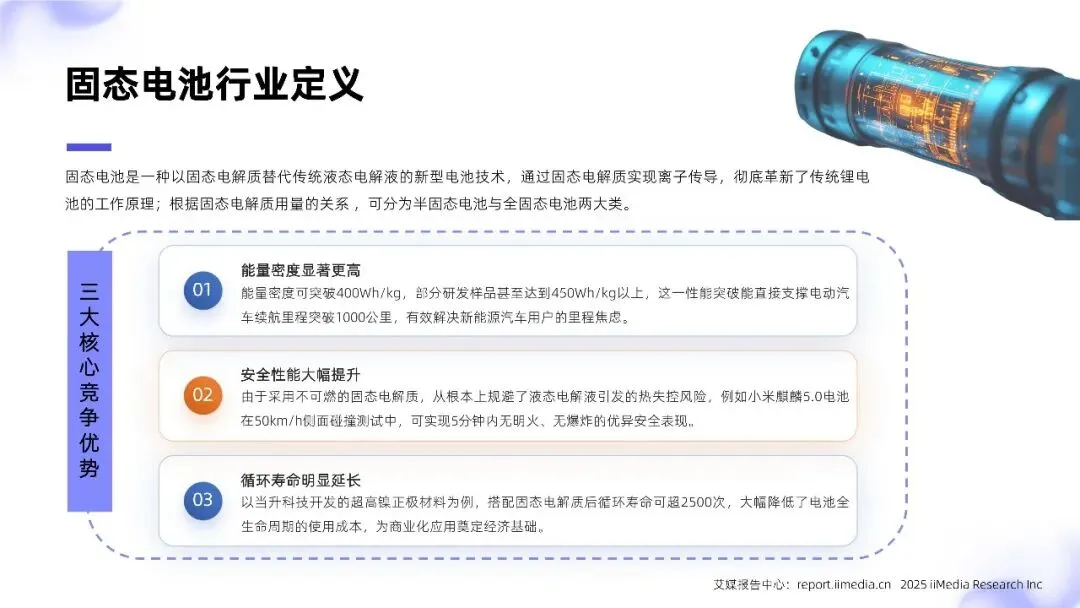 固态电池行业定义

固态电池是一种以固态电解质替代传统液态电解液的新型电池技术，通过固态电解质实现离子传导，彻底革新了传统锂电池的工作原理；根据固态电解质用量的关系，可分为半固态电池与全固态电池两大类。

三大核心竞争优势

01
能量密度显著更高
能量密度可突破400Wh/kg，部分研发样品甚至达到450Wh/kg以上，这一性能突破能直接支撑电动汽车续航里程突破1000公里，有效解决新能源汽车用户的里程焦虑。

02
安全性能大幅提升
由于采用不可燃的固态电解质，从根本上规避了液态电解液引发的热失控风险，例如小米麒麟5.0电池在50km/h侧面碰撞测试中，可实现5分钟内无明火、无爆炸的优异安全表现。

03
循环寿命明显延长
以当升科技开发的超高镍正极材料为例，搭配固态电解质后循环寿命可超2500次，大幅降低了电池全生命周期的使用成本，为商业化应用奠定经济基础。

艾媒报告中心：report.iimedia.cn 2025 iiMedia Research Inc